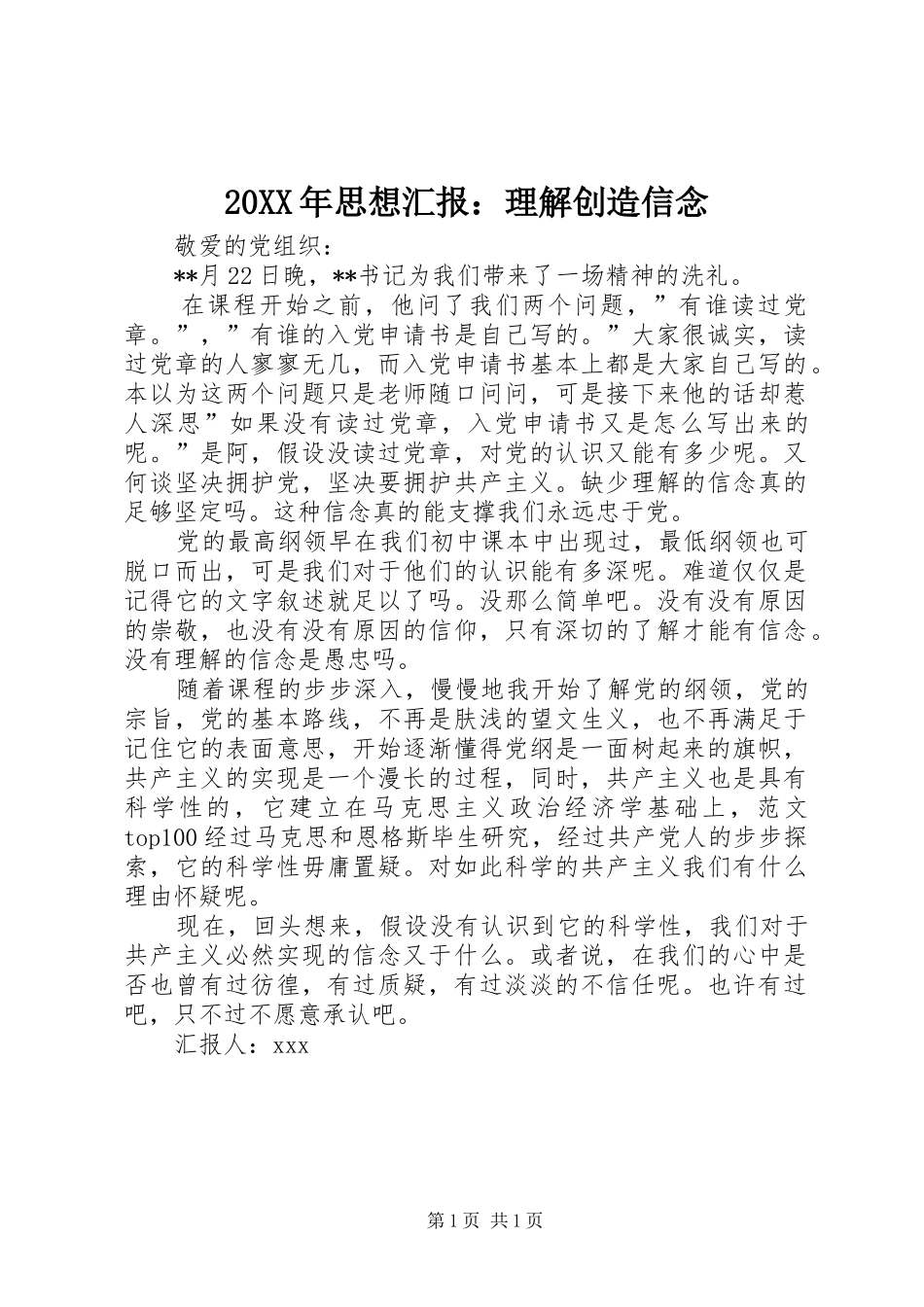 20XX年思想汇报：理解创造信念

敬爱的党组织：

**月22日晚，**书记为我们带来了一场精神的洗礼。

在课程开始之前，他问了我们两个问题，”有谁读过党章。”，”有谁的入党申请书是自己写的。”大家很诚实，读过党章的人寥寥无几，而入党申请书基本上都是大家自己写的。本以为这两个问题只是老师随口问问，可是接下来他的话却惹人深思”如果没有读过党章，入党申请书又是怎么写出来的呢。”是阿，假设没读过党章，对党的认识又能有多少呢。又何谈坚决拥护党，坚决要拥护共产主义。缺少理解的信念真的足够坚定吗。这种信念真的能支撑我们永远忠于党。

党的最高纲领早在我们初中课本中出现过，最低纲领也可脱口而出，可是我们对于他们的认识能有多深呢。难道仅仅是记得它的文字叙述就足以了吗。没那么简单吧。没有没有原因的崇敬，也没有没有原因的信仰，只有深切的了解才能有信念。没有理解的信念是愚忠吗。

随着课程的步步深入，慢慢地我开始了解党的纲领，党的宗旨，党的基本路线，不再是肤浅的望文生义，也不再满足于记住它的表面意思，开始逐渐懂得党纲是一面树起来的旗帜，共产主义的实现是一个漫长的过程，同时，共产主义也是具有科学性的，它建立在马克思主义政治经济学基础上，范文top100经过马克思和恩格斯毕生研究，经过共产党人的步步探索，它的科学性毋庸置疑。对如此科学的共产主义我们有什么理由怀疑呢。

现在，回头想来，假设没有认识到它的科学性，我们对于共产主义必然实现的信念又于什么。或者说，在我们的心中是否也曾有过彷徨，有过质疑，有过淡淡的不信任呢。也许有过吧，只不过不愿意承认吧。

汇报人：xxx

第1页 共1页